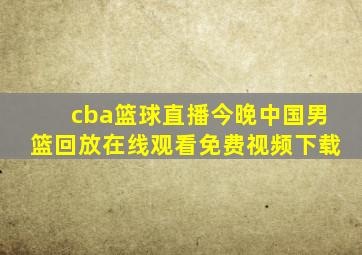 cba篮球直播今晚中国男篮回放在线观看免费视频下载